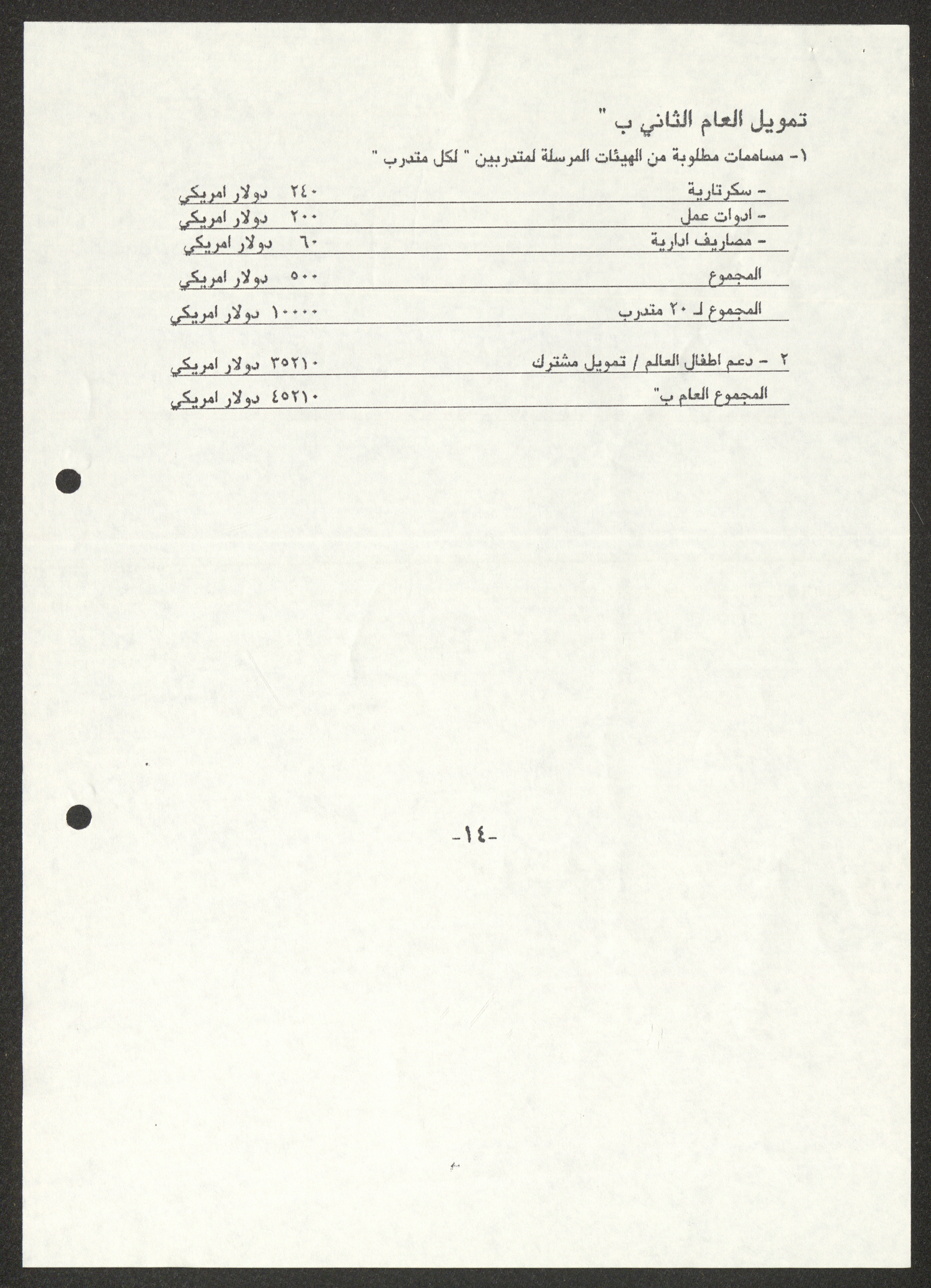 تمويل العام الثاني ب "

١- مساهمات مطلوبة من الهيئات المرسلة لمتدربين " لكل متدرب "

- سكرتارية ٢٤٠ دولار امريكي
- ادوات عمل ٢٠٠ دولار امريكي
- مصاريف ادارية ٦٠ دولار امريكي

المجموع ٥٠٠ دولار امريكي

المجموع لـ ٢٠ متدرب ١٠٠٠٠ دولار امريكي

٢ - دعم اطفال العالم / تمويل مشترك ٣٥٢١٠ دولار امريكي

المجموع العام ب" ٤٥٢١٠ دولار امريكي

-١٤-